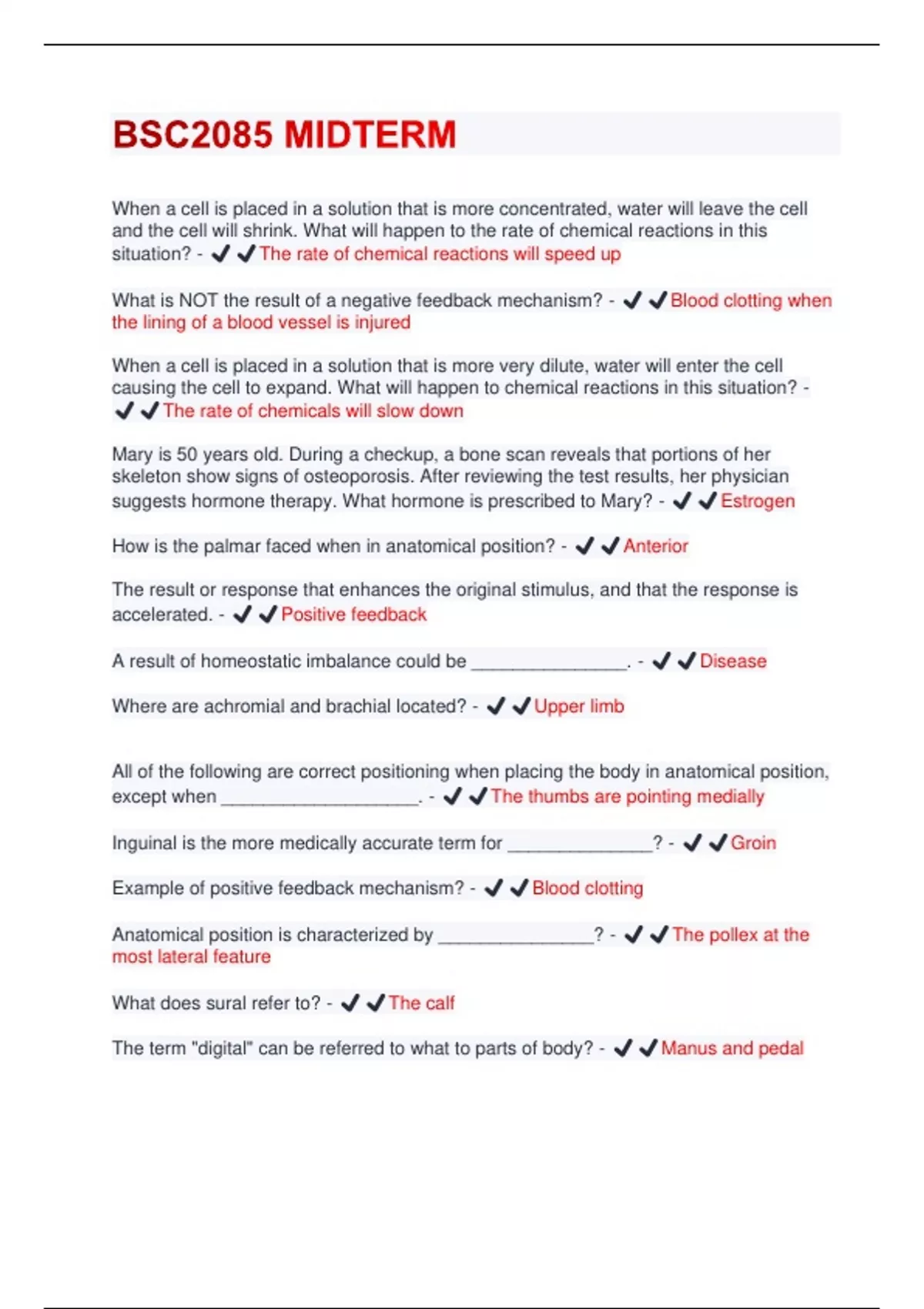 BSC2085 MIDTERM

When a cell is placed in a solution that is more concentrated, water will leave the cell and the cell will shrink. What will happen to the rate of chemical reactions in this situation? - ✔✔The rate of chemical reactions will speed up

What is NOT the result of a negative feedback mechanism? - ✔✔Blood clotting when the lining of a blood vessel is injured

When a cell is placed in a solution that is more very dilute, water will enter the cell causing the cell to expand. What will happen to chemical reactions in this situation? - ✔✔The rate of chemicals will slow down

Mary is 50 years old. During a checkup, a bone scan reveals that portions of her skeleton show signs of osteoporosis. After reviewing the test results, her physician suggests hormone therapy. What hormone is prescribed to Mary? - ✔✔Estrogen

How is the palmar faced when in anatomical position? - ✔✔Anterior

The result or response that enhances the original stimulus, and that the response is accelerated. - ✔✔Positive feedback

A result of homeostatic imbalance could be ________________. - ✔✔Disease

Where are achromial and brachial located? - ✔✔Upper limb

All of the following are correct positioning when placing the body in anatomical position, except when ____________________. - ✔✔The thumbs are pointing medially

Inguinal is the more medically accurate term for _______________? - ✔✔Groin

Example of positive feedback mechanism? - ✔✔Blood clotting

Anatomical position is characterized by ________________? - ✔✔The pollex at the most lateral feature

What does sural refer to? - ✔✔The calf

The term "digital" can be referred to what to parts of body? - ✔✔Manus and pedal